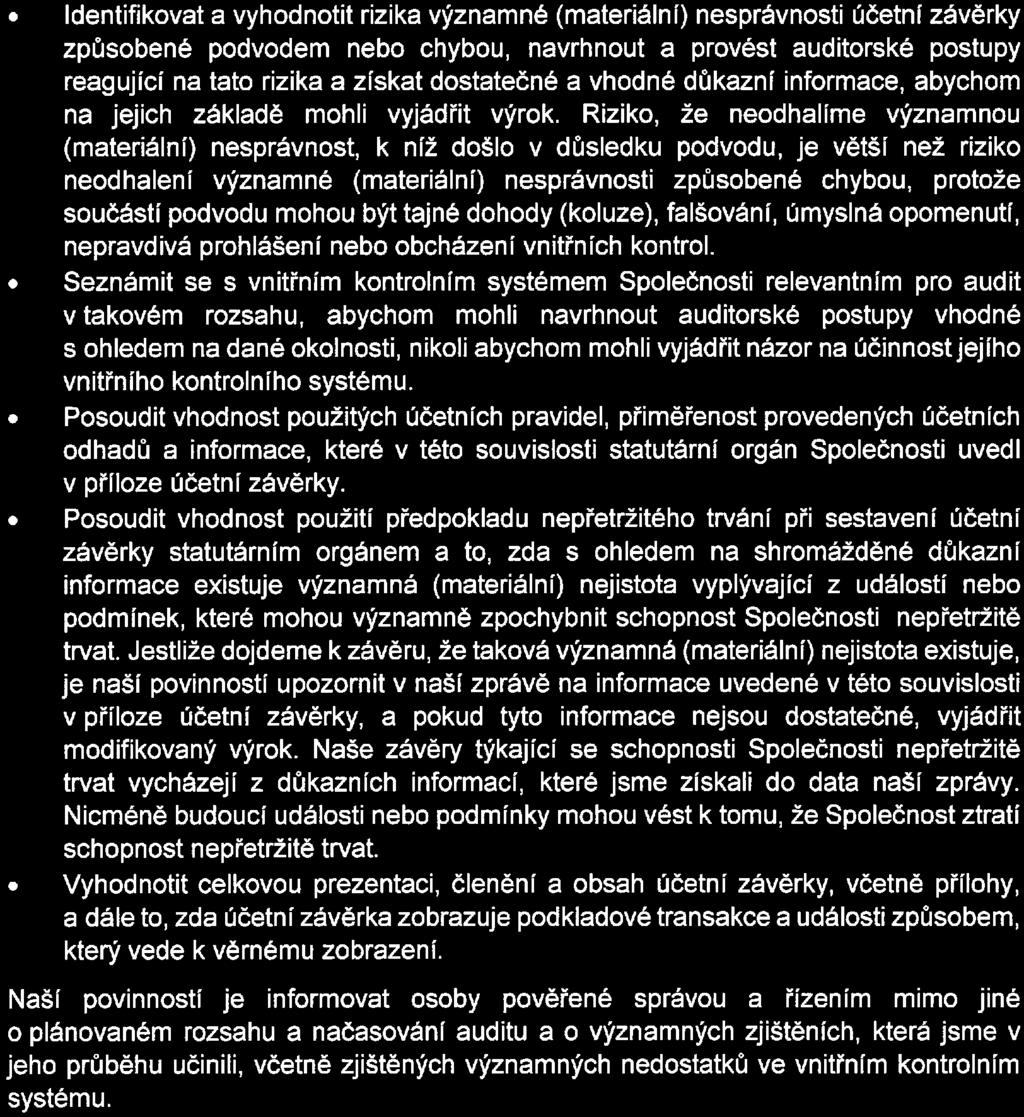 • Identifikovat a vyhodnotit rizika významné (materiální) nesprávnosti účetní závěrky způsobené podvodem nebo chybou, navrhnout a provést auditorské postupy reagující na tato rizika a získat dostatečné a vhodné důkazní informace, abychom na jejich základě mohli vyjádřit výrok. Riziko, že neodhalíme významnou (materiální) nesprávnost, k níž došlo v důsledku podvodu, je větší než riziko neodhalení významné (materiální) nesprávnosti způsobené chybou, protože součástí podvodu mohou být tajné dohody (koluze), falšování, úmyslná opomenutí, nepravdivá prohlášení nebo obcházení vnitřních kontrol.

• Seznámit se s vnitřním kontrolním systémem Společnosti relevantním pro audit v takovém rozsahu, abychom mohli navrhnout auditorské postupy vhodné s ohledem na dané okolnosti, nikoli abychom mohli vyjádřit názor na účinnost jejího vnitřního kontrolního systému.

• Posoudit vhodnost použitých účetních pravidel, přiměřenost provedených účetních odhadů a informace, které v této souvislosti statutární orgán Společnosti uvedl v příloze účetní závěrky.

• Posoudit vhodnost použití předpokladu nepřetržitého trvání při sestavení účetní závěrky statutárním orgánem a to, zda s ohledem na shromážděné důkazní informace existuje významná (materiální) nejistota vyplývající z událostí nebo podmínek, které mohou významně zpochybnit schopnost Společnosti nepřetržitě trvat. Jestliže dojdeme k závěru, že taková významná (materiální) nejistota existuje, je naší povinností upozornit v naší zprávě na informace uvedené v této souvislosti v příloze účetní závěrky, a pokud tyto informace nejsou dostatečné, vyjádřit modifikovaný výrok. Naše závěry týkající se schopnosti Společnosti nepřetržitě trvat vycházejí z důkazních informací, které jsme získali do data naší zprávy. Nicméně budoucí události nebo podmínky mohou vést k tomu, že Společnost ztratí schopnost nepřetržitě trvat.

• Vyhodnotit celkovou prezentaci, členění a obsah účetní závěrky, včetně přílohy, a dále to, zda účetní závěrka zobrazuje podkladové transakce a události způsobem, který vede k věrnému zobrazení.

Naší povinností je informovat osoby pověřené správou a řízením mimo jiné o plánovaném rozsahu a načasování auditu a o významných zjištěních, která jsme v jeho průběhu učinili, včetně zjištěných významných nedostatků ve vnitřním kontrolním systému.